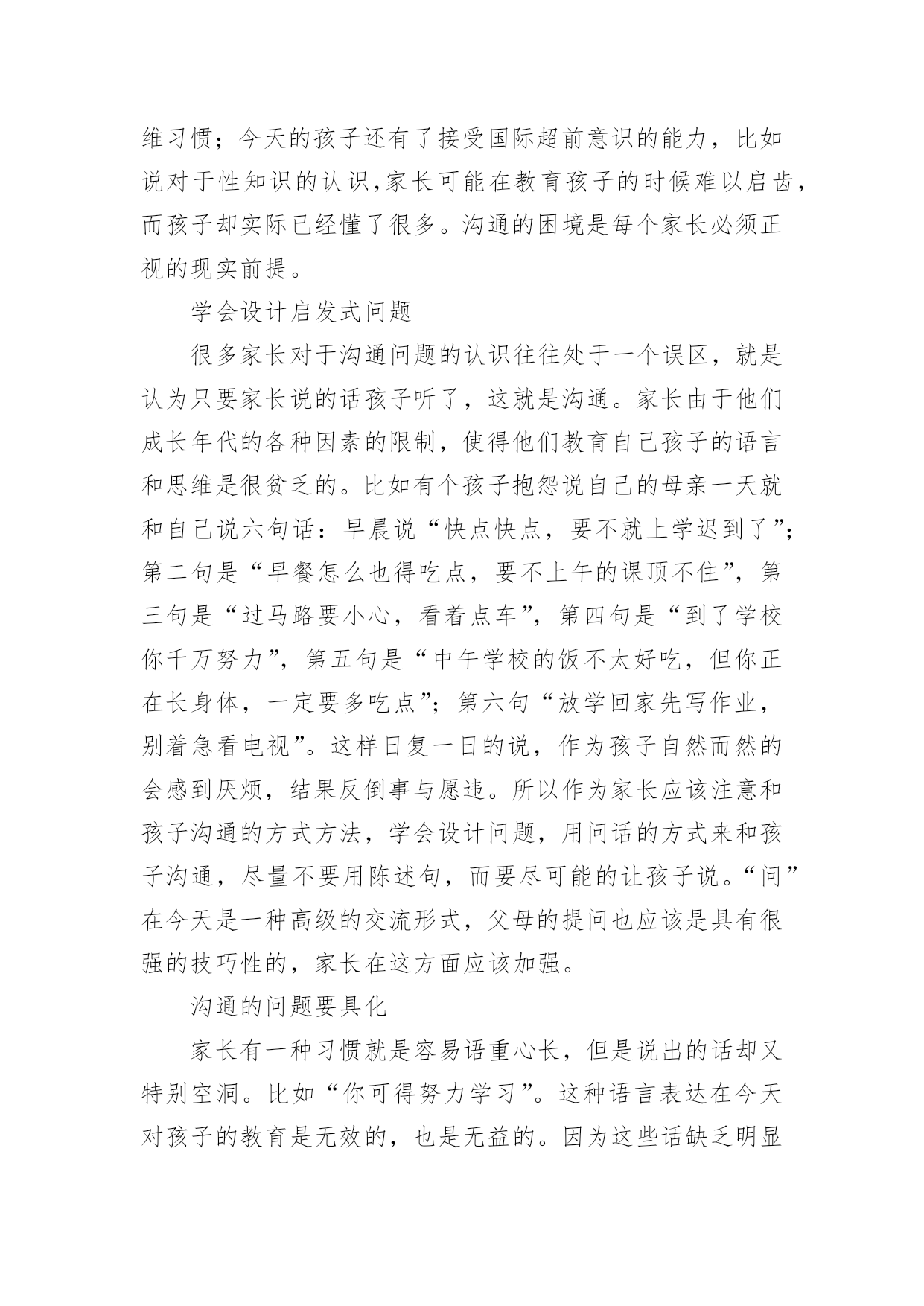 维习惯；今天的孩子还有了接受国际超前意识的能力，比如说对于性知识的认识,家长可能在教育孩子的时候难以启齿，而孩子却实际已经懂了很多。沟通的困境是每个家长必须正视的现实前提。

学会设计启发式问题

很多家长对于沟通问题的认识往往处于一个误区，就是认为只要家长说的话孩子听了，这就是沟通。家长由于他们成长年代的各种因素的限制，使得他们教育自己孩子的语言和思维是很贫乏的。比如有个孩子抱怨说自己的母亲一天就和自己说六句话：早晨说“快点快点，要不就上学迟到了”；第二句是“早餐怎么也得吃点，要不上午的课顶不住”，第三句是“过马路要小心，看着点车”，第四句是“到了学校你千万努力”，第五句是“中午学校的饭不太好吃，但你正在长身体，一定要多吃点”；第六句“放学回家先写作业，别着急看电视”。这样日复一日的说，作为孩子自然而然的会感到厌烦，结果反倒事与愿违。所以作为家长应该注意和孩子沟通的方式方法，学会设计问题，用问话的方式来和孩子沟通，尽量不要用陈述句，而要尽可能的让孩子说。“问”在今天是一种高级的交流形式，父母的提问也应该是具有很强的技巧性的，家长在这方面应该加强。

沟通的问题要具化

家长有一种习惯就是容易语重心长，但是说出的话却又特别空洞。比如“你可得努力学习”。这种语言表达在今天对孩子的教育是无效的，也是无益的。因为这些话缺乏明显